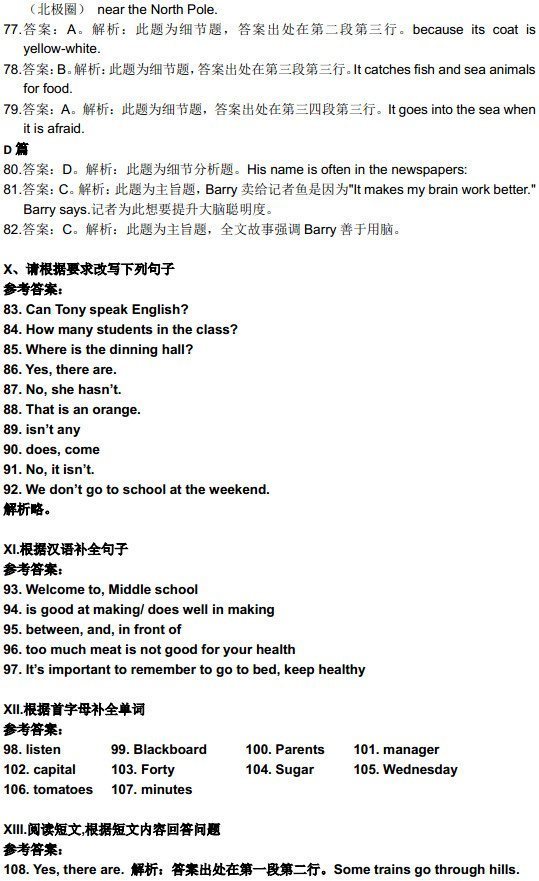 （北极圈） near the North Pole.
77.答案：A。解析：此题为细节题，答案出处在第二段第三行。because its coat is yellow-white.
78.答案：B。解析：此题为细节题，答案出处在第三段第三行。It catches fish and sea animals for food.
79.答案：A。解析：此题为细节题，答案出处在第三四段第三行。It goes into the sea when it is afraid.
D 篇
80.答案：D。解析：此题为细节分析题。His name is often in the newspapers:
81.答案：C。解析：此题为主旨题，Barry 卖给记者鱼是因为"It makes my brain work better." Barry says.记者为此想要提升大脑聪明度。
82.答案：C。解析：此题为主旨题，全文故事强调 Barry 善于用脑。

X、请根据要求改写下列句子
参考答案：
83. Can Tony speak English?
84. How many students in the class?
85. Where is the dinning hall?
86. Yes, there are.
87. No, she hasn't.
88. That is an orange.
89. isn't any
90. does, come
91. No, it isn't.
92. We don't go to school at the weekend.
解析略。

XI.根据汉语补全句子
参考答案：
93. Welcome to, Middle school
94. is good at making/ does well in making
95. between, and, in front of
96. too much meat is not good for your health
97. It's important to remember to go to bed, keep healthy

XII.根据首字母补全单词
参考答案：
98. listen 99. Blackboard 100. Parents 101. manager
102. capital 103. Forty 104. Sugar 105. Wednesday
106. tomatoes 107. minutes

XIII.阅读短文,根据短文内容回答问题
参考答案：
108. Yes, there are. 解析：答案出处在第一段第二行。Some trains go through hills.